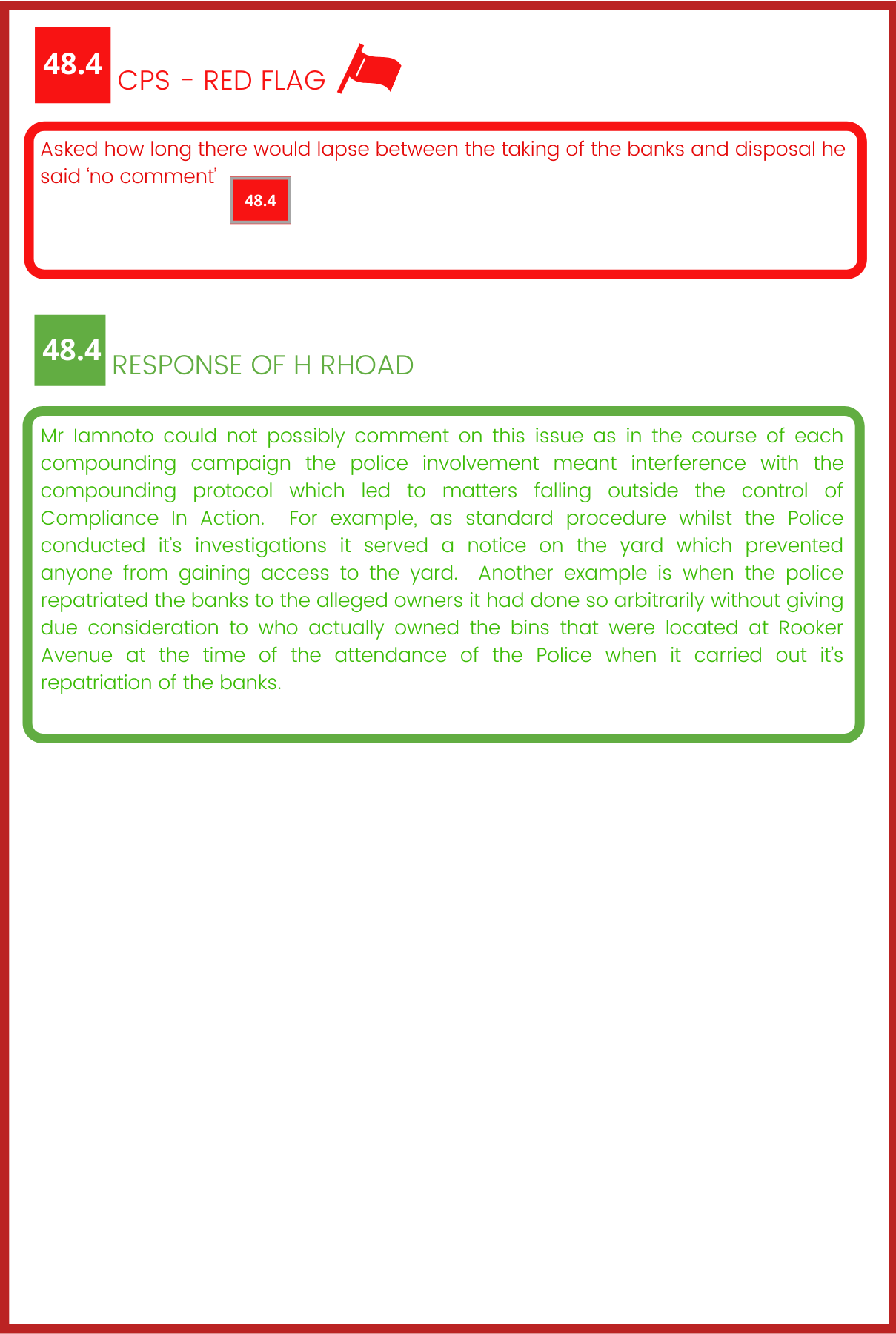 48.4 CPS - RED FLAG

Asked how long there would lapse between the taking of the banks and disposal he said 'no comment'

48.4

48.4 RESPONSE OF H RHOAD

Mr Iamnoto could not possibly comment on this issue as in the course of each compounding campaign the police involvement meant interference with the compounding protocol which led to matters falling outside the control of Compliance In Action. For example, as standard procedure whilst the Police conducted it's investigations it served a notice on the yard which prevented anyone from gaining access to the yard. Another example is when the police repatriated the banks to the alleged owners it had done so arbitrarily without giving due consideration to who actually owned the bins that were located at Rooker Avenue at the time of the attendance of the Police when it carried out it's repatriation of the banks.